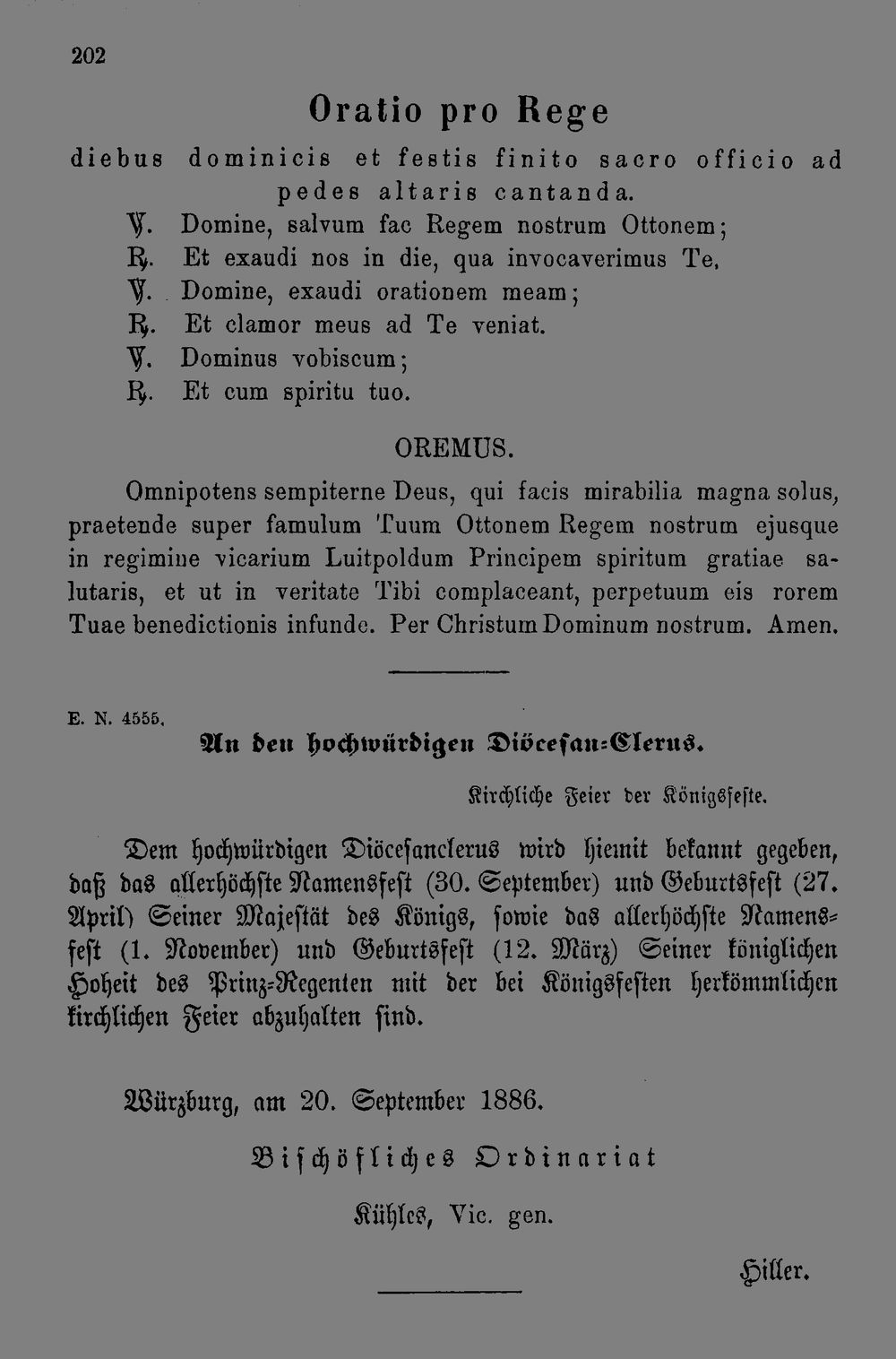 202

Oratio pro Rege

diebus dominicis et festis finito sacro officio ad pedes altaris cantanda.

℣. Domine, salvum fac Regem nostrum Ottonem;
℟. Et exaudi nos in die, qua invocaverimus Te.
℣. Domine, exaudi orationem meam;
℟. Et clamor meus ad Te veniat.
℣. Dominus vobiscum;
℟. Et cum spiritu tuo.

OREMUS.

Omnipotens sempiterne Deus, qui facis mirabilia magna solus, praetende super famulum Tuum Ottonem Regem nostrum ejusque in regimine vicarium Luitpoldum Principem spiritum gratiae salutaris, et ut in veritate Tibi complaceant, perpetuum eis rorem Tuae benedictionis infunde. Per Christum Dominum nostrum. Amen.

E. N. 4555.

An den hochwürdigen Diöcesan-Clerus.

Kirchliche Feier der Königsfeste.

Dem hochwürdigen Diöcesanclerus wird hiemit bekannt gegeben, daß das allerhöchste Namensfest (30. September) und Geburtsfest (27. April) Seiner Majestät des Königs, sowie das allerhöchste Namensfest (1. November) und Geburtsfest (12. März) Seiner königlichen Hoheit des Prinz-Regenten mit der bei Königsfesten herkömmlichen kirchlichen Feier abzuhalten sind.

Würzburg, am 20. September 1886.

Bischöfliches Ordinariat

Kühles, Vic. gen.

Hiller.